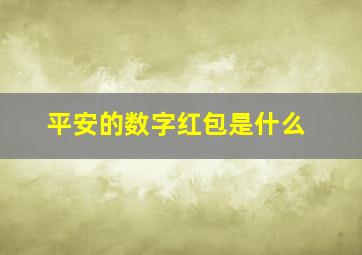 平安的数字红包是什么